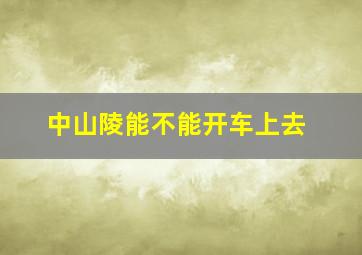 中山陵能不能开车上去